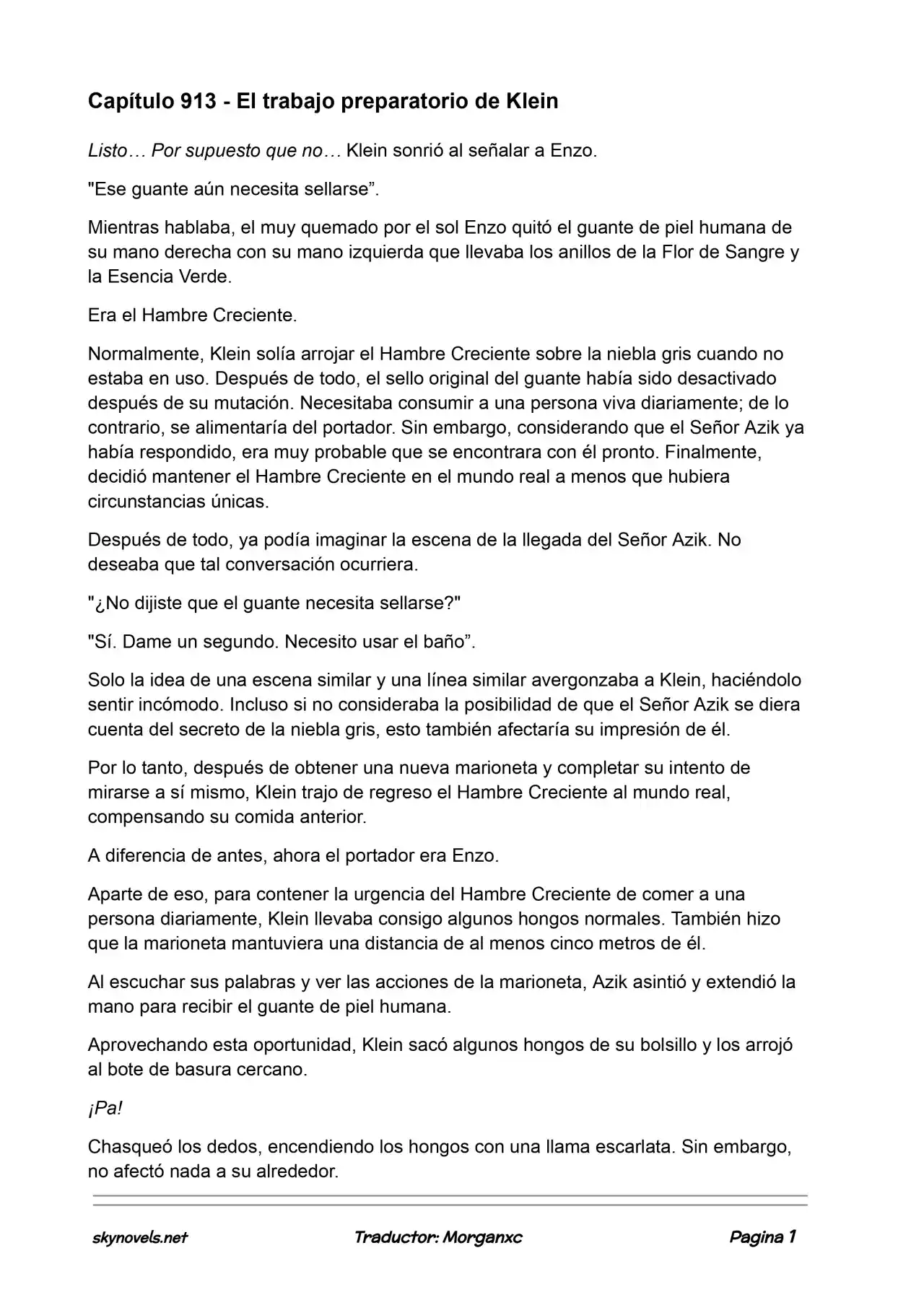 Capítulo 913 - El trabajo preparatorio de Klein

Listo… Por supuesto que no… Klein sonrió al señalar a Enzo.

"Ese guante aún necesita sellarse".

Mientras hablaba, el muy quemado por el sol Enzo quitó el guante de piel humana de su mano derecha con su mano izquierda que llevaba los anillos de la Flor de Sangre y la Esencia Verde.

Era el Hambre Creciente.

Normalmente, Klein solía arrojar el Hambre Creciente sobre la niebla gris cuando no estaba en uso. Después de todo, el sello original del guante había sido desactivado después de su mutación. Necesitaba consumir a una persona viva diariamente; de lo contrario, se alimentaría del portador. Sin embargo, considerando que el Señor Azik ya había respondido, era muy probable que se encontrara con él pronto. Finalmente, decidió mantener el Hambre Creciente en el mundo real a menos que hubiera circunstancias únicas.

Después de todo, ya podía imaginar la escena de la llegada del Señor Azik. No deseaba que tal conversación ocurriera.

"¿No dijiste que el guante necesita sellarse?"

"Sí. Dame un segundo. Necesito usar el baño".

Solo la idea de una escena similar y una línea similar avergonzaba a Klein, haciéndolo sentir incómodo. Incluso si no consideraba la posibilidad de que el Señor Azik se diera cuenta del secreto de la niebla gris, esto también afectaría su impresión de él.

Por lo tanto, después de obtener una nueva marioneta y completar su intento de mirarse a sí mismo, Klein trajo de regreso el Hambre Creciente al mundo real, compensando su comida anterior.

A diferencia de antes, ahora el portador era Enzo.

Aparte de eso, para contener la urgencia del Hambre Creciente de comer a una persona diariamente, Klein llevaba consigo algunos hongos normales. También hizo que la marioneta mantuviera una distancia de al menos cinco metros de él.

Al escuchar sus palabras y ver las acciones de la marioneta, Azik asintió y extendió la mano para recibir el guante de piel humana.

Aprovechando esta oportunidad, Klein sacó algunos hongos de su bolsillo y los arrojó al bote de basura cercano.

¡Pa!

Chasqueó los dedos, encendiendo los hongos con una llama escarlata. Sin embargo, no afectó nada a su alrededor.

skynovels.net Traductor: Morganxc Pagina 1